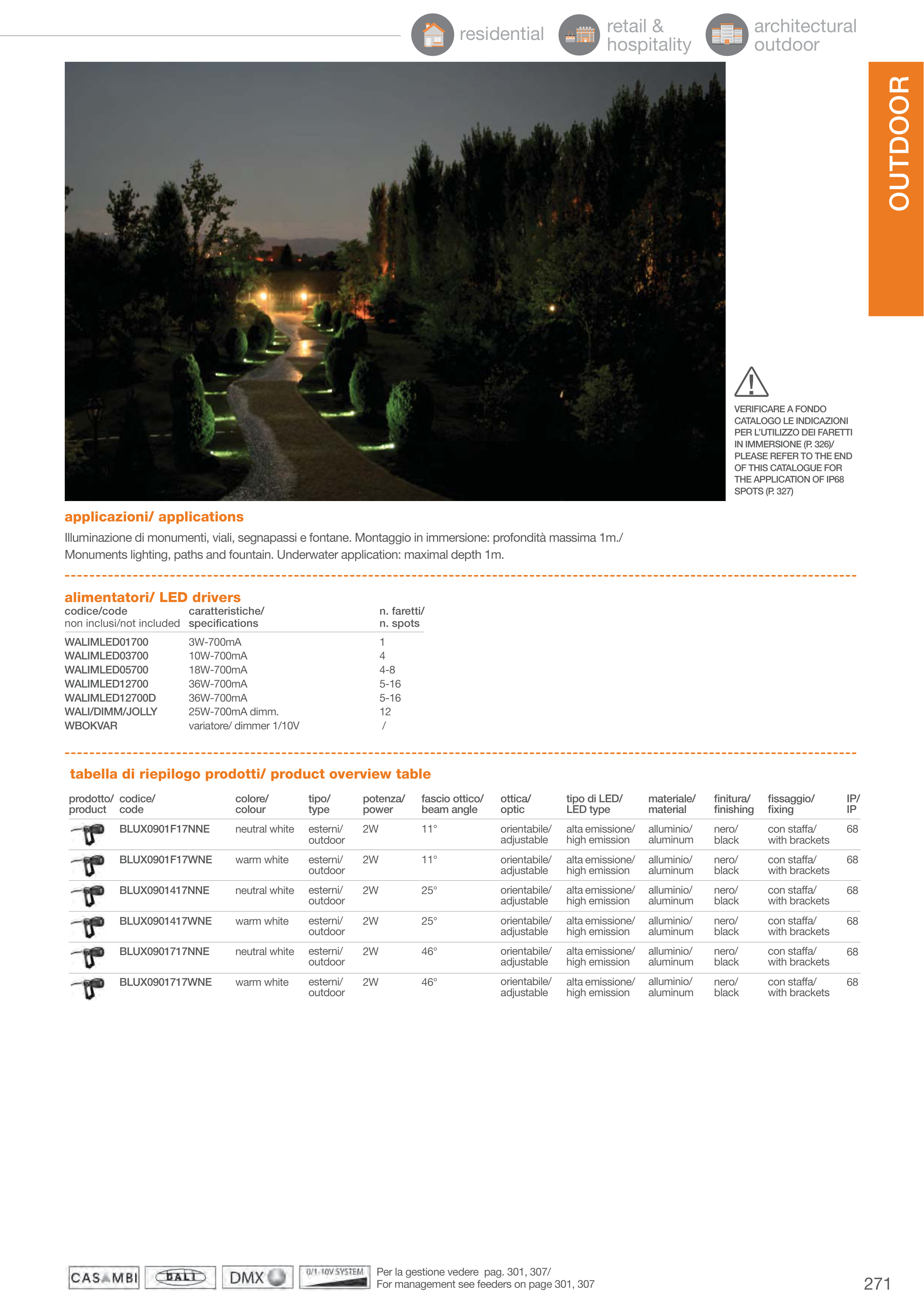 residential retail & hospitality architectural outdoor

OUTDOOR

VERIFICARE A FONDO CATALOGO LE INDICAZIONI PER L'UTILIZZO DEI FARETTI IN IMMERSIONE (P. 326)/ PLEASE REFER TO THE END OF THIS CATALOGUE FOR THE APPLICATION OF IP68 SPOTS (P. 327)

applicazioni/ applications

Illuminazione di monumenti, viali, segnapassi e fontane. Montaggio in immersione: profondità massima 1m./
Monuments lighting, paths and fountain. Underwater application: maximal depth 1m.

alimentatori/ LED drivers

| codice/code non inclusi/not included | caratteristiche/ specifications | n. faretti/ n. spots |
|---|---|---|
| WALIMLED01700 | 3W-700mA | 1 |
| WALIMLED03700 | 10W-700mA | 4 |
| WALIMLED05700 | 18W-700mA | 4-8 |
| WALIMLED12700 | 36W-700mA | 5-16 |
| WALIMLED12700D | 36W-700mA | 5-16 |
| WALI/DIMM/JOLLY | 25W-700mA dimm. | 12 |
| WBOKVAR | variatore/ dimmer 1/10V | / |

tabella di riepilogo prodotti/ product overview table

| prodotto/ product | codice/ code | colore/ colour | tipo/ type | potenza/ power | fascio ottico/ beam angle | ottica/ optic | tipo di LED/ LED type | materiale/ material | finitura/ finishing | fissaggio/ fixing | IP/ IP |
|---|---|---|---|---|---|---|---|---|---|---|---|
| | BLUX0901F17NNE | neutral white | esterni/ outdoor | 2W | 11° | orientabile/ adjustable | alta emissione/ high emission | alluminio/ aluminum | nero/ black | con staffa/ with brackets | 68 |
| | BLUX0901F17WNE | warm white | esterni/ outdoor | 2W | 11° | orientabile/ adjustable | alta emissione/ high emission | alluminio/ aluminum | nero/ black | con staffa/ with brackets | 68 |
| | BLUX0901417NNE | neutral white | esterni/ outdoor | 2W | 25° | orientabile/ adjustable | alta emissione/ high emission | alluminio/ aluminum | nero/ black | con staffa/ with brackets | 68 |
| | BLUX0901417WNE | warm white | esterni/ outdoor | 2W | 25° | orientabile/ adjustable | alta emissione/ high emission | alluminio/ aluminum | nero/ black | con staffa/ with brackets | 68 |
| | BLUX0901717NNE | neutral white | esterni/ outdoor | 2W | 46° | orientabile/ adjustable | alta emissione/ high emission | alluminio/ aluminum | nero/ black | con staffa/ with brackets | 68 |
| | BLUX0901717WNE | warm white | esterni/ outdoor | 2W | 46° | orientabile/ adjustable | alta emissione/ high emission | alluminio/ aluminum | nero/ black | con staffa/ with brackets | 68 |

CASAMBI DALI DMX 0/1-10V SYSTEM
Per la gestione vedere pag. 301, 307/
For management see feeders on page 301, 307

271